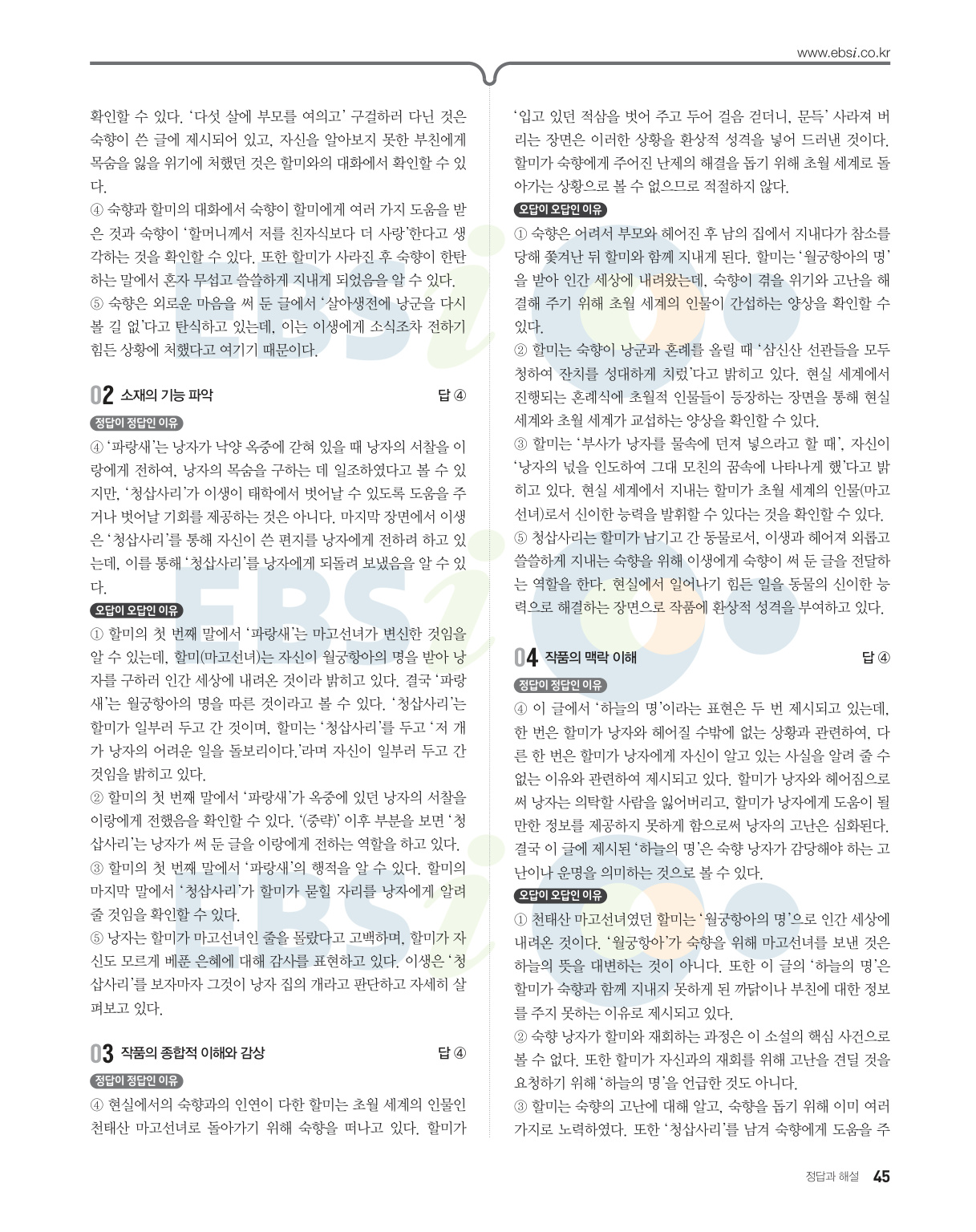 www.ebsi.co.kr

확인할 수 있다. '다섯 살에 부모를 여의고' 구걸하러 다닌 것은 숙향이 쓴 글에 제시되어 있고, 자신을 알아보지 못한 부친에게 목숨을 잃을 위기에 처했던 것은 할미와의 대화에서 확인할 수 있다.

④ 숙향과 할미의 대화에서 숙향이 할미에게 여러 가지 도움을 받은 것과 숙향이 '할머니께서 저를 친자식보다 더 사랑'한다고 생각하는 것을 확인할 수 있다. 또한 할미가 사라진 후 숙향이 한탄하는 말에서 혼자 무섭고 쓸쓸하게 지내게 되었음을 알 수 있다.

⑤ 숙향은 외로운 마음을 써 둔 글에서 '살아생전에 낭군을 다시 볼 길 없'다고 탄식하고 있는데, 이는 이생에게 소식조차 전하기 힘든 상황에 처했다고 여기기 때문이다.

02 소재의 기능 파악 답 ④

정답이 정답인 이유

④ '파랑새'는 낭자가 낙양 옥중에 갇혀 있을 때 낭자의 서찰을 이랑에게 전하여, 낭자의 목숨을 구하는 데 일조하였다고 볼 수 있지만, '청삽사리'가 이생이 태학에서 벗어날 수 있도록 도움을 주거나 벗어날 기회를 제공하는 것은 아니다. 마지막 장면에서 이생은 '청삽사리'를 통해 자신이 쓴 편지를 낭자에게 전하려 하고 있는데, 이를 통해 '청삽사리'를 낭자에게 되돌려 보냈음을 알 수 있다.

오답이 오답인 이유

① 할미의 첫 번째 말에서 '파랑새'는 마고선녀가 변신한 것임을 알 수 있는데, 할미(마고선녀)는 자신이 월궁항아의 명을 받아 낭자를 구하러 인간 세상에 내려온 것이라 밝히고 있다. 결국 '파랑새'는 월궁항아의 명을 따른 것이라고 볼 수 있다. '청삽사리'는 할미가 일부러 두고 간 것이며, 할미는 '청삽사리'를 두고 '저 개가 낭자의 어려운 일을 돌보리이다.'라며 자신이 일부러 두고 간 것임을 밝히고 있다.

② 할미의 첫 번째 말에서 '파랑새'가 옥중에 있던 낭자의 서찰을 이랑에게 전했음을 확인할 수 있다. '(중략)' 이후 부분을 보면 '청삽사리'는 낭자가 써 둔 글을 이랑에게 전하는 역할을 하고 있다.

③ 할미의 첫 번째 말에서 '파랑새'의 행적을 알 수 있다. 할미의 마지막 말에서 '청삽사리'가 할미가 묻힐 자리를 낭자에게 알려 줄 것임을 확인할 수 있다.

⑤ 낭자는 할미가 마고선녀인 줄을 몰랐다고 고백하며, 할미가 자신도 모르게 베푼 은혜에 대해 감사를 표현하고 있다. 이생은 '청삽사리'를 보자마자 그것이 낭자 집의 개라고 판단하고 자세히 살펴보고 있다.

03 작품의 종합적 이해와 감상 답 ④

정답이 정답인 이유

④ 현실에서의 숙향과의 인연이 다한 할미는 초월 세계의 인물인 천태산 마고선녀로 돌아가기 위해 숙향을 떠나고 있다. 할미가 '입고 있던 적삼을 벗어 주고 두어 걸음 걷더니, 문득' 사라져 버리는 장면은 이러한 상황을 환상적 성격을 넣어 드러낸 것이다. 할미가 숙향에게 주어진 난제의 해결을 돕기 위해 초월 세계로 돌아가는 상황으로 볼 수 없으므로 적절하지 않다.

오답이 오답인 이유

① 숙향은 어려서 부모와 헤어진 후 남의 집에서 지내다가 참소를 당해 쫓겨난 뒤 할미와 함께 지내게 된다. 할미는 '월궁항아의 명'을 받아 인간 세상에 내려왔는데, 숙향이 겪을 위기와 고난을 해결해 주기 위해 초월 세계의 인물이 간섭하는 양상을 확인할 수 있다.

② 할미는 숙향이 낭군과 혼례를 올릴 때 '삼신산 선관들을 모두 청하여 잔치를 성대하게 치렀'다고 밝히고 있다. 현실 세계에서 진행되는 혼례식에 초월적 인물들이 등장하는 장면을 통해 현실 세계와 초월 세계가 교섭하는 양상을 확인할 수 있다.

③ 할미는 '부사가 낭자를 물속에 던져 넣으라고 할 때', 자신이 '낭자의 넋을 인도하여 그대 모친의 꿈속에 나타나게 했'다고 밝히고 있다. 현실 세계에서 지내는 할미가 초월 세계의 인물(마고선녀)로서 신이한 능력을 발휘할 수 있다는 것을 확인할 수 있다.

⑤ 청삽사리는 할미가 남기고 간 동물로서, 이생과 헤어져 외롭고 쓸쓸하게 지내는 숙향을 위해 이생에게 숙향이 써 둔 글을 전달하는 역할을 한다. 현실에서 일어나기 힘든 일을 동물의 신이한 능력으로 해결하는 장면으로 작품에 환상적 성격을 부여하고 있다.

04 작품의 맥락 이해 답 ④

정답이 정답인 이유

④ 이 글에서 '하늘의 명'이라는 표현은 두 번 제시되고 있는데, 한 번은 할미가 낭자와 헤어질 수밖에 없는 상황과 관련하여, 다른 한 번은 할미가 낭자에게 자신이 알고 있는 사실을 알려 줄 수 없는 이유와 관련하여 제시되고 있다. 할미가 낭자와 헤어짐으로써 낭자는 의탁할 사람을 잃어버리고, 할미가 낭자에게 도움이 될 만한 정보를 제공하지 못하게 함으로써 낭자의 고난은 심화된다. 결국 이 글에 제시된 '하늘의 명'은 숙향 낭자가 감당해야 하는 고난이나 운명을 의미하는 것으로 볼 수 있다.

오답이 오답인 이유

① 천태산 마고선녀였던 할미는 '월궁항아의 명'으로 인간 세상에 내려온 것이다. '월궁항아'가 숙향을 위해 마고선녀를 보낸 것은 하늘의 뜻을 대변하는 것이 아니다. 또한 이 글의 '하늘의 명'은 할미가 숙향과 함께 지내지 못하게 된 까닭이나 부친에 대한 정보를 주지 못하는 이유로 제시되고 있다.

② 숙향 낭자가 할미와 재회하는 과정은 이 소설의 핵심 사건으로 볼 수 없다. 또한 할미가 자신과의 재회를 위해 고난을 견딜 것을 요청하기 위해 '하늘의 명'을 언급한 것도 아니다.

③ 할미는 숙향의 고난에 대해 알고, 숙향을 돕기 위해 이미 여러 가지로 노력하였다. 또한 '청삽사리'를 남겨 숙향에게 도움을 주

정답과 해설 45